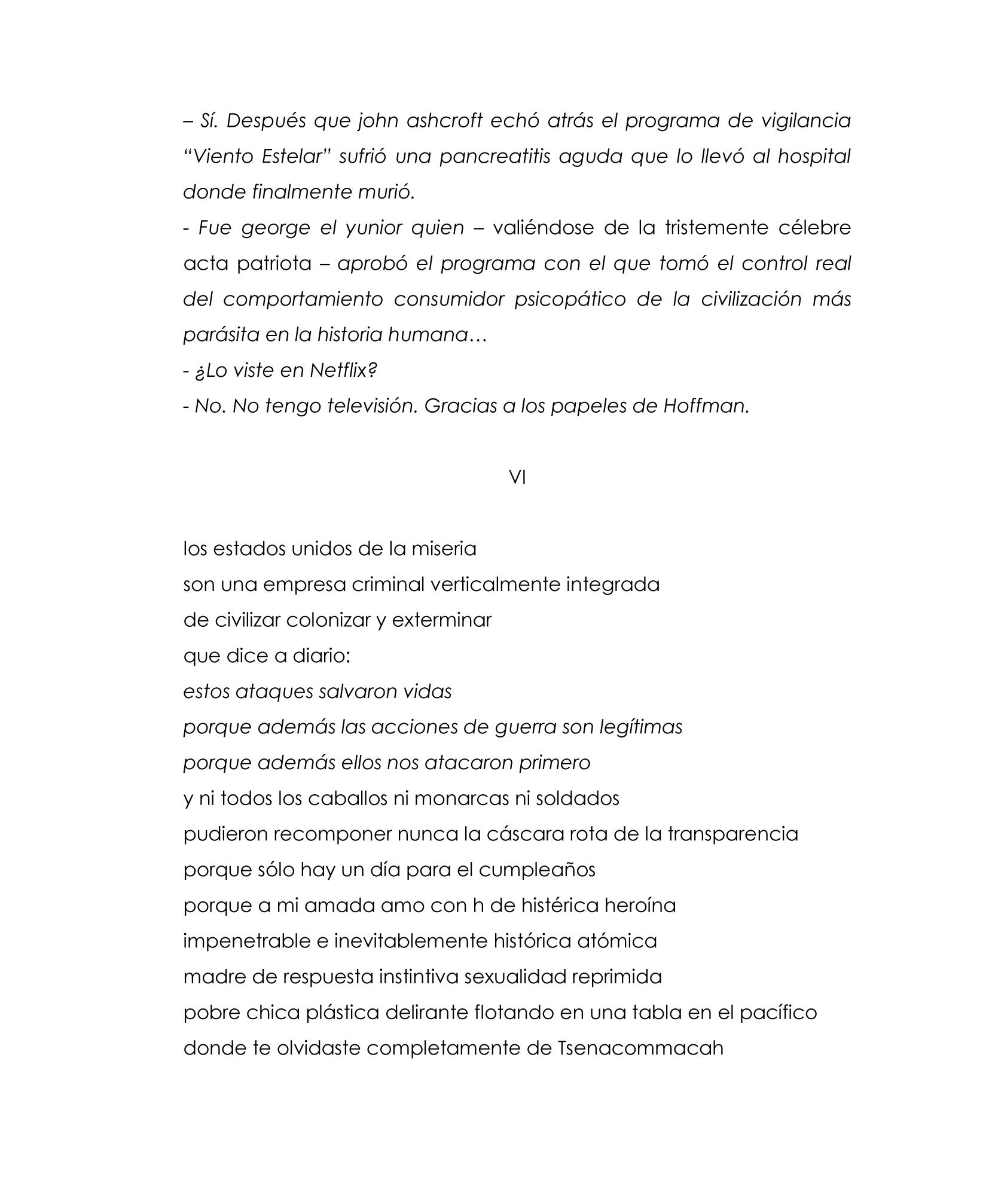 – Sí. Después que john ashcroft echó atrás el programa de vigilancia “Viento Estelar” sufrió una pancreatitis aguda que lo llevó al hospital donde finalmente murió.
- Fue george el yunior quien – valiéndose de la tristemente célebre acta patriota – aprobó el programa con el que tomó el control real del comportamiento consumidor psicopático de la civilización más parásita en la historia humana…
- ¿Lo viste en Netflix?
- No. No tengo televisión. Gracias a los papeles de Hoffman.

VI

los estados unidos de la miseria
son una empresa criminal verticalmente integrada
de civilizar colonizar y exterminar
que dice a diario:
estos ataques salvaron vidas
porque además las acciones de guerra son legítimas
porque además ellos nos atacaron primero
y ni todos los caballos ni monarcas ni soldados
pudieron recomponer nunca la cáscara rota de la transparencia
porque sólo hay un día para el cumpleaños
porque a mi amada amo con h de histérica heroína
impenetrable e inevitablemente histórica atómica
madre de respuesta instintiva sexualidad reprimida
pobre chica plástica delirante flotando en una tabla en el pacífico
donde te olvidaste completamente de Tsenacommacah